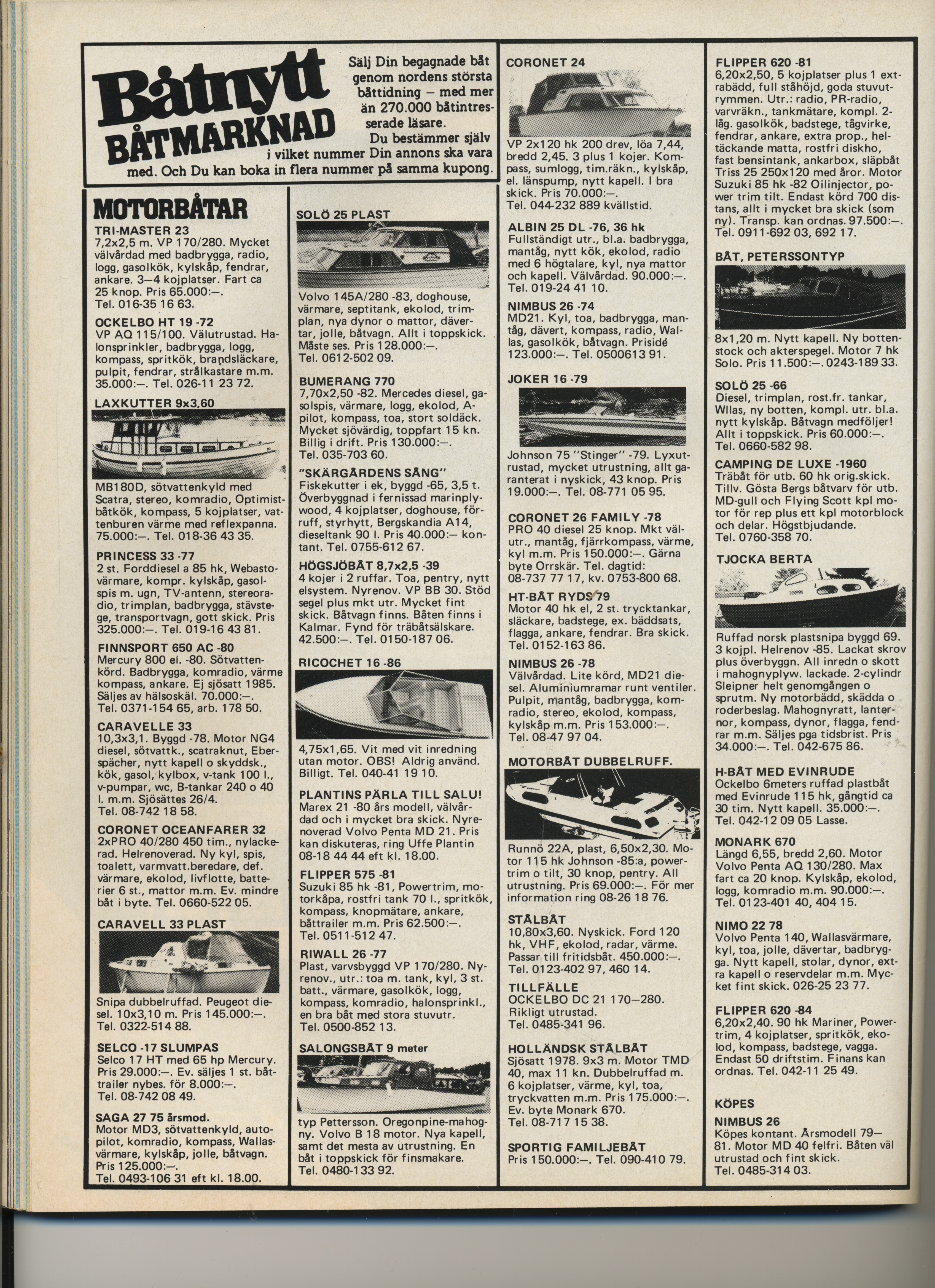 Båtnytt BÅTMARKNAD

Sälj Din begagnade båt genom nordens största båttidning – med mer än 270.000 båtintresserade läsare.
Du bestämmer själv i vilket nummer Din annons ska vara med. Och Du kan boka in flera nummer på samma kupong.

MOTORBÅTAR

TRI-MASTER 23
7,2x2,5 m. VP 170/280. Mycket välvårdad med badbrygga, radio, logg, gasolkök, kylskåp, fendrar, ankare. 3–4 kojplatser. Fart ca 25 knop. Pris 65.000:–. Tel. 016-35 16 63.

OCKELBO HT 19 -72
VP AQ 115/100. Välutrustad. Halonsprinkler, badbrygga, logg, kompass, spritkök, brandsläckare, pulpit, fendrar, strålkastare m.m. 35.000:–. Tel. 026-11 23 72.

LAXKUTTER 9x3,60
MB180D, sötvattenkyld med Scatra, stereo, komradio, Optimistbåtkök, kompass, 5 kojplatser, vattenburen värme med reflexpanna. 75.000:–. Tel. 018-36 43 35.

PRINCESS 33 -77
2 st. Forddiesel a 85 hk, Webastovärmare, kompr. kylskåp, gasolspis m. ugn, TV-antenn, stereoradio, trimplan, badbrygga, stävstege, transportvagn, gott skick. Pris 325.000:–. Tel. 019-16 43 81.

FINNSPORT 650 AC -80
Mercury 800 el. -80. Sötvattenkörd. Badbrygga, komradio, värme kompass, ankare. Ej sjösatt 1985. Säljes av hälsoskäl. 70.000:–. Tel. 0371-154 65, arb. 178 50.

CARAVELLE 33
10,3x3,1. Byggd -78. Motor NG4 diesel, sötvattk., scatraknut, Eberspächer, nytt kapell o skyddsk., kök, gasol, kylbox, v-tank 100 l., v-pumpar, wc, B-tankar 240 o 40 l. m.m. Sjösättes 26/4. Tel. 08-742 18 58.

CORONET OCEANFARER 32
2xPRO 40/280 450 tim., nylackerad. Helrenoverad. Ny kyl, spis, toalett, varmvatt.beredare, def. värmare, ekolod, livflotte, batterier 6 st., mattor m.m. Ev. mindre båt i byte. Tel. 0660-522 05.

CARAVELL 33 PLAST
Snipa dubbelruffad. Peugeot diesel. 10x3,10 m. Pris 145.000:–. Tel. 0322-514 88.

SELCO -17 SLUMPAS
Selco 17 HT med 65 hp Mercury. Pris 29.000:–. Ev. säljes 1 st. båttrailer nybes. för 8.000:–. Tel. 08-742 08 49.

SAGA 27 75 årsmod.
Motor MD3, sötvattenkyld, autopilot, komradio, kompass, Wallasvärmare, kylskåp, jolle, båtvagn. Pris 125.000:–. Tel. 0493-106 31 eft kl. 18.00.

SOLÖ 25 PLAST
Volvo 145A/280 -83, doghouse, värmare, septitank, ekolod, trimplan, nya dynor o mattor, dävertar, jolle, båtvagn. Allt i toppskick. Måste ses. Pris 128.000:–. Tel. 0612-502 09.

BUMERANG 770
7,70x2,50 -82. Mercedes diesel, gasolspis, värmare, logg, ekolod, A-pilot, kompass, toa, stort soldäck. Mycket sjövärdig, toppfart 15 kn. Billig i drift. Pris 130.000:–. Tel. 035-703 60.

"SKÄRGÅRDENS SÅNG"
Fiskekutter i ek, byggd -65, 3,5 t. Överbyggnad i fernissad marinplywood, 4 kojplatser, doghouse, förruff, styrhytt, Bergskandia A14, dieseltank 90 l. Pris 40.000:– kontant. Tel. 0755-612 67.

HÖGSJÖBÅT 8,7x2,5 -39
4 kojer i 2 ruffar. Toa, pentry, nytt elsystem. Nyrenov. VP BB 30. Stöd segel plus mkt utr. Mycket fint skick. Båtvagn finns. Båten finns i Kalmar. Fynd för träbåtsälskare. 42.500:–. Tel. 0150-187 06.

RICOCHET 16 -86
4,75x1,65. Vit med vit inredning utan motor. OBS! Aldrig använd. Billigt. Tel. 040-41 19 10.

PLANTINS PÄRLA TILL SALU!
Marex 21 -80 års modell, välvårdad och i mycket bra skick. Nyrenoverad Volvo Penta MD 21. Pris kan diskuteras, ring Uffe Plantin 08-18 44 44 eft kl. 18.00.

FLIPPER 575 -81
Suzuki 85 hk -81, Powertrim, motorkåpa, rostfri tank 70 l., spritkök, kompass, knopmätare, ankare, båttrailer m.m. Pris 62.500:–. Tel. 0511-512 47.

RIWALL 26 -77
Plast, varvsbyggd VP 170/280. Nyrenov., utr.: toa m. tank, kyl, 3 st. batt., värmare, gasolkök, logg, kompass, komradio, halonsprinkl., en bra båt med stora stuvutr. Tel. 0500-852 13.

SALONGSBÅT 9 meter
typ Pettersson. Oregonpine-mahogny. Volvo B 18 motor. Nya kapell, samt det mesta av utrustning. En båt i toppskick för finsmakare. Tel. 0480-133 92.

CORONET 24
VP 2x120 hk 200 drev, löa 7,44, bredd 2,45. 3 plus 1 kojer. Kompass, sumlogg, tim.räkn., kylskåp, el. länspump, nytt kapell. I bra skick. Pris 70.000:–. Tel. 044-232 889 kvällstid.

ALBIN 25 DL -76, 36 hk
Fullständigt utr., bl.a. badbrygga, mantåg, nytt kök, ekolod, radio med 6 högtalare, kyl, nya mattor och kapell. Välvårdad. 90.000:–. Tel. 019-24 41 10.

NIMBUS 26 -74
MD21. Kyl, toa, badbrygga, mantåg, dävert, kompass, radio, Wallas, gasolkök, båtvagn. Prisidé 123.000:–. Tel. 0500613 91.

JOKER 16 -79
Johnson 75 "Stinger" -79. Lyxutrustad, mycket utrustning, allt garanterat i nyskick, 43 knop. Pris 19.000:–. Tel. 08-771 05 95.

CORONET 26 FAMILY -78
PRO 40 diesel 25 knop. Mkt välutr., mantåg, fjärrkompass, värme, kyl m.m. Pris 150.000:–. Gärna byte Orrskär. Tel. dagtid: 08-737 77 17, kv. 0753-800 68.

HT-BÅT RYDS 79
Motor 40 hk el, 2 st. trycktankar, släckare, badstege, ex. bäddsats, flagga, ankare, fendrar. Bra skick. Tel. 0152-163 86.

NIMBUS 26 -78
Välvårdad. Lite körd, MD21 diesel. Aluminiumramar runt ventiler. Pulpit, mantåg, badbrygga, komradio, stereo, ekolod, kompass, kylskåp m.m. Pris 153.000:–. Tel. 08-47 97 04.

MOTORBÅT DUBBELRUFF.
Runnö 22A, plast, 6,50x2,30. Motor 115 hk Johnson -85:a, powertrim o tilt, 30 knop, pentry. All utrustning. Pris 69.000:–. För mer information ring 08-26 18 76.

STÅLBÅT
10,80x3,60. Nyskick. Ford 120 hk, VHF, ekolod, radar, värme. Passar till fritidsbåt. 450.000:–. Tel. 0123-402 97, 460 14.

TILLFÄLLE
OCKELBO DC 21 170–280. Rikligt utrustad. Tel. 0485-341 96.

HOLLÄNDSK STÅLBÅT
Sjösatt 1978. 9x3 m. Motor TMD 40, max 11 kn. Dubbelruffad m. 6 kojplatser, värme, kyl, toa, tryckvatten m.m. Pris 175.000:–. Ev. byte Monark 670. Tel. 08-717 15 38.

SPORTIG FAMILJEBÅT
Pris 150.000:–. Tel. 090-410 79.

FLIPPER 620 -81
6,20x2,50, 5 kojplatser plus 1 extrabädd, full ståhöjd, goda stuvutrymmen. Utr.: radio, PR-radio, varvräkn., tankmätare, kompl. 2-låg. gasolkök, badstege, tågvirke, fendrar, ankare, extra prop., heltäckande matta, rostfri diskho, fast bensintank, ankarbox, släpbåt Triss 25 250x120 med åror. Motor Suzuki 85 hk -82 Oilinjector, power trim tilt. Endast körd 700 distans, allt i mycket bra skick (som ny). Transp. kan ordnas. 97.500:–. Tel. 0911-692 03, 692 17.

BÅT, PETERSSONTYP
8x1,20 m. Nytt kapell. Ny bottenstock och akterspegel. Motor 7 hk Solo. Pris 11.500:–. 0243-189 33.

SOLÖ 25 -66
Diesel, trimplan, rost.fr. tankar, Wllas, ny botten, kompl. utr. bl.a. nytt kylskåp. Båtvagn medföljer! Allt i toppskick. Pris 60.000:–. Tel. 0660-582 98.

CAMPING DE LUXE -1960
Träbåt för utb. 60 hk orig.skick. Tillv. Gösta Bergs båtvarv för utb. MD-gull och Flying Scott kpl motor för rep plus ett kpl motorblock och delar. Högstbjudande. Tel. 0760-358 70.

TJOCKA BERTA
Ruffad norsk plastsnipa byggd 69. 3 kojpl. Helrenov -85. Lackat skrov plus överbyggn. All inredn o skott i mahognyplyw. lackade. 2-cylindr Sleipner helt genomgången o sprutm. Ny motorbädd, skädda o roderbeslag. Mahognyratt, lanternor, kompass, dynor, flagga, fendrar m.m. Säljes pga tidsbrist. Pris 34.000:–. Tel. 042-675 86.

H-BÅT MED EVINRUDE
Ockelbo 6meters ruffad plastbåt med Evinrude 115 hk, gångtid ca 30 tim. Nytt kapell. 35.000:–. Tel. 042-12 09 05 Lasse.

MONARK 670
Längd 6,55, bredd 2,60. Motor Volvo Penta AQ 130/280. Max fart ca 20 knop. Kylskåp, ekolod, logg, komradio m.m. 90.000:–. Tel. 0123-401 40, 404 15.

NIMO 22 78
Volvo Penta 140, Wallasvärmare, kyl, toa, jolle, dävertar, badbrygga. Nytt kapell, stolar, dynor, extra kapell o reservdelar m.m. Mycket fint skick. 026-25 23 77.

FLIPPER 620 -84
6,20x2,40. 90 hk Mariner, Powertrim, 4 kojplatser, spritkök, ekolod, kompass, badstege, vagga. Endast 50 driftstim. Finans kan ordnas. Tel. 042-11 25 49.

KÖPES

NIMBUS 26
Köpes kontant. Årsmodell 79–81. Motor MD 40 felfri. Båten väl utrustad och fint skick. Tel. 0485-314 03.